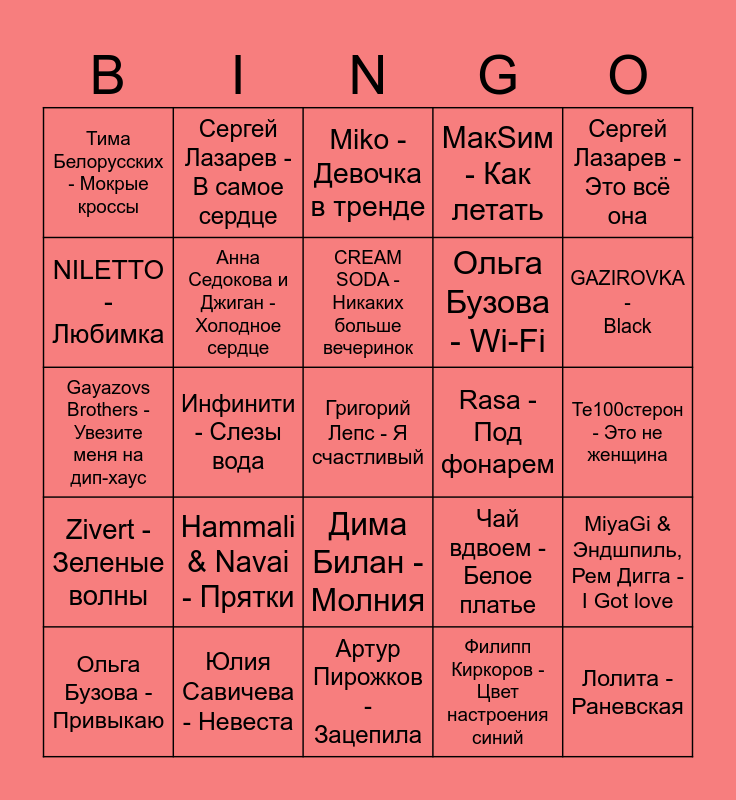 | B | I | N | G | O |
|---|---|---|---|---|
| Тима Белорусских - Мокрые кроссы | Сергей Лазарев - В самое сердце | Miko - Девочка в тренде | МакSим - Как летать | Сергей Лазарев - Это всё она |
| NILETTO - Любимка | Анна Седокова и Джиган - Холодное сердце | CREAM SODA - Никаких больше вечеринок | Ольга Бузова - Wi-Fi | GAZIROVKA - Black |
| Gayazovs Brothers - Увезите меня на дип-хаус | Инфинити - Слезы вода | Григорий Лепс - Я счастливый | Rasa - Под фонарем | Те100стерон - Это не женщина |
| Zivert - Зеленые волны | Hammali & Navai - Прятки | Дима Билан - Молния | Чай вдвоем - Белое платье | MiyaGi & Эндшпиль, Рем Дигга - I Got love |
| Ольга Бузова - Привыкаю | Юлия Савичева - Невеста | Артур Пирожков - Зацепила | Филипп Киркоров - Цвет настроения синий | Лолита - Раневская |